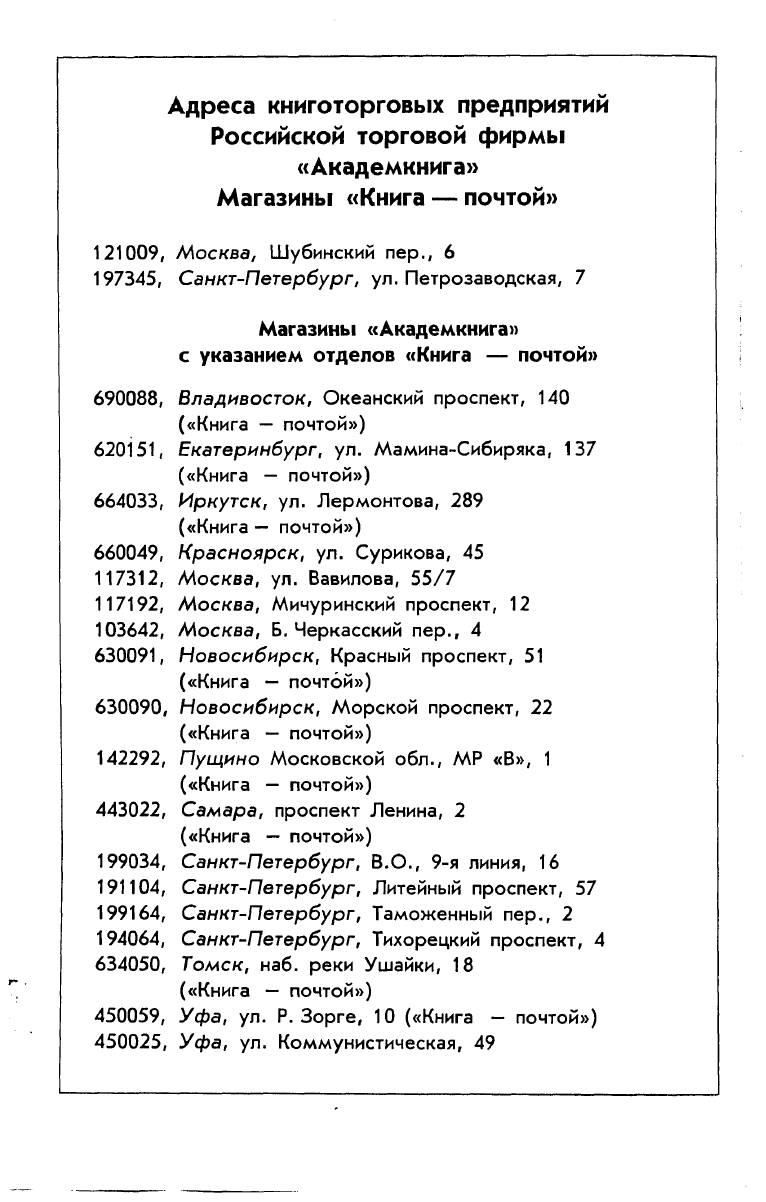 Адреса книготорговых предприятий Российской торговой фирмы «Академкнига»
Магазины «Книга — почтой»

121009, Москва, Шубинский пер., 6
197345, Санкт-Петербург, ул. Петрозаводская, 7

Магазины «Академкнига» с указанием отделов «Книга — почтой»

690088, Владивосток, Океанский проспект, 140 («Книга — почтой»)
620151, Екатеринбург, ул. Мамина-Сибиряка, 137 («Книга — почтой»)
664033, Иркутск, ул. Лермонтова, 289 («Книга — почтой»)
660049, Красноярск, ул. Сурикова, 45
117312, Москва, ул. Вавилова, 55/7
117192, Москва, Мичуринский проспект, 12
103642, Москва, Б. Черкасский пер., 4
630091, Новосибирск, Красный проспект, 51 («Книга — почтой»)
630090, Новосибирск, Морской проспект, 22 («Книга — почтой»)
142292, Пущино Московской обл., МР «В», 1 («Книга — почтой»)
443022, Самара, проспект Ленина, 2 («Книга — почтой»)
199034, Санкт-Петербург, В.О., 9-я линия, 16
191104, Санкт-Петербург, Литейный проспект, 57
199164, Санкт-Петербург, Таможенный пер., 2
194064, Санкт-Петербург, Тихорецкий проспект, 4
634050, Томск, наб. реки Ушайки, 18 («Книга — почтой»)
450059, Уфа, ул. Р. Зорге, 10 («Книга — почтой»)
450025, Уфа, ул. Коммунистическая, 49